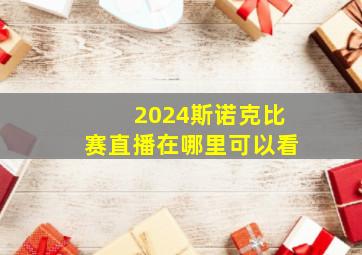 2024斯诺克比赛直播在哪里可以看